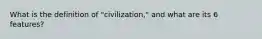 What is the definition of "civilization," and what are its 6 features?